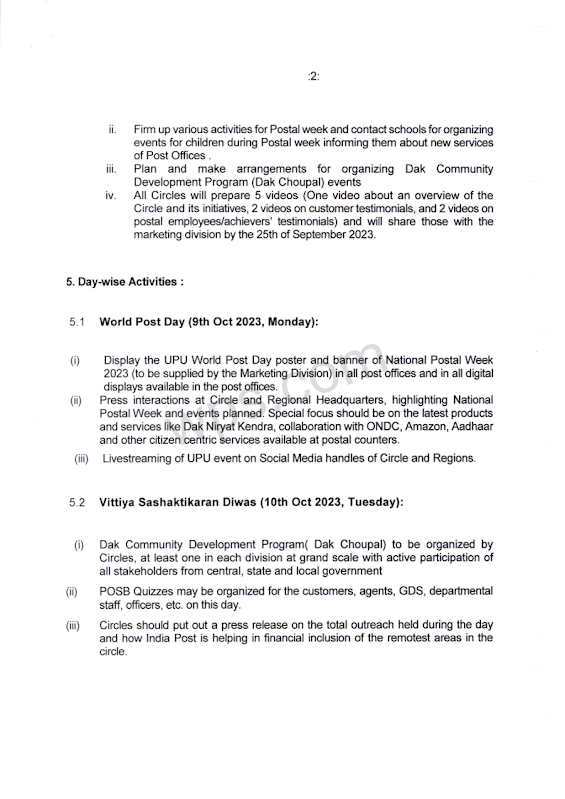 :2:

ii. Firm up various activities for Postal week and contact schools for organizing events for children during Postal week informing them about new services of Post Offices .

iii. Plan and make arrangements for organizing Dak Community Development Program (Dak Choupal) events

iv. All Circles will prepare 5 videos (One video about an overview of the Circle and its initiatives, 2 videos on customer testimonials, and 2 videos on postal employees/achievers' testimonials) and will share those with the marketing division by the 25th of September 2023.

5. Day-wise Activities :

5.1 World Post Day (9th Oct 2023, Monday):

(i) Display the UPU World Post Day poster and banner of National Postal Week 2023 (to be supplied by the Marketing Division) in all post offices and in all digital displays available in the post offices.

(ii) Press interactions at Circle and Regional Headquarters, highlighting National Postal Week and events planned. Special focus should be on the latest products and services like Dak Niryat Kendra, collaboration with ONDC, Amazon, Aadhaar and other citizen centric services available at postal counters.

(iii) Livestreaming of UPU event on Social Media handles of Circle and Regions.

5.2 Vittiya Sashaktikaran Diwas (10th Oct 2023, Tuesday):

(i) Dak Community Development Program( Dak Choupal) to be organized by Circles, at least one in each division at grand scale with active participation of all stakeholders from central, state and local government

(ii) POSB Quizzes may be organized for the customers, agents, GDS, departmental staff, officers, etc. on this day.

(iii) Circles should put out a press release on the total outreach held during the day and how India Post is helping in financial inclusion of the remotest areas in the circle.